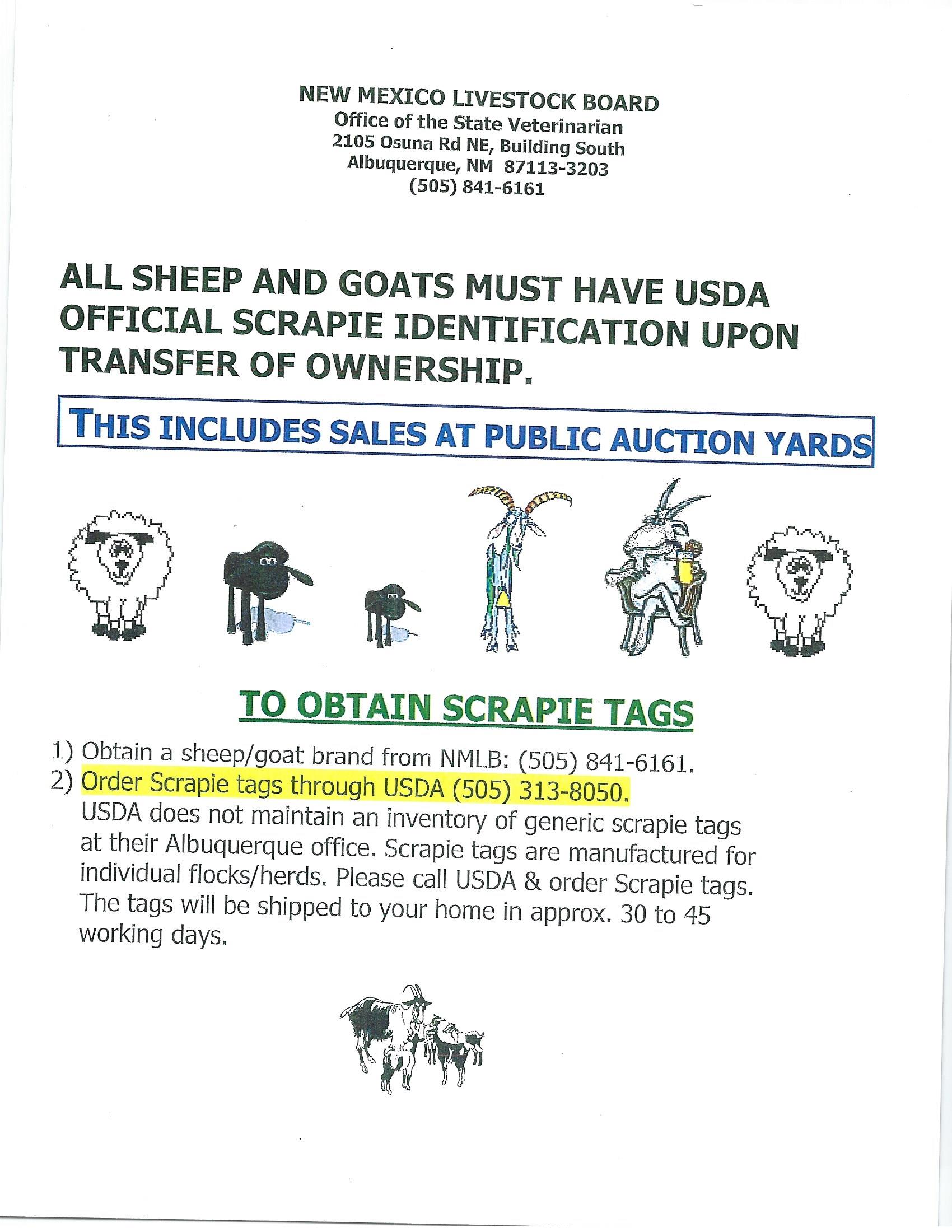 NEW MEXICO LIVESTOCK BOARD
Office of the State Veterinarian
2105 Osuna Rd NE, Building South
Albuquerque, NM 87113-3203
(505) 841-6161

ALL SHEEP AND GOATS MUST HAVE USDA OFFICIAL SCRAPIE IDENTIFICATION UPON TRANSFER OF OWNERSHIP.

THIS INCLUDES SALES AT PUBLIC AUCTION YARDS

TO OBTAIN SCRAPIE TAGS

1) Obtain a sheep/goat brand from NMLB: (505) 841-6161.
2) Order Scrapie tags through USDA (505) 313-8050.
USDA does not maintain an inventory of generic scrapie tags at their Albuquerque office. Scrapie tags are manufactured for individual flocks/herds. Please call USDA & order Scrapie tags. The tags will be shipped to your home in approx. 30 to 45 working days.